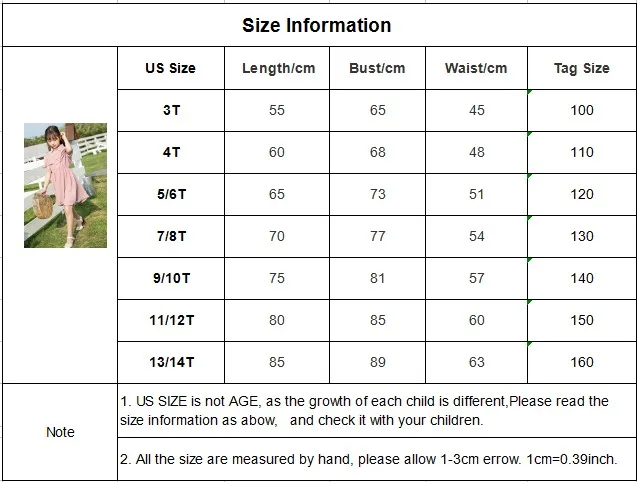 Size Information

| US Size | Length/cm | Bust/cm | Waist/cm | Tag Size |
|---|---|---|---|---|
| 3T | 55 | 65 | 45 | 100 |
| 4T | 60 | 68 | 48 | 110 |
| 5/6T | 65 | 73 | 51 | 120 |
| 7/8T | 70 | 77 | 54 | 130 |
| 9/10T | 75 | 81 | 57 | 140 |
| 11/12T | 80 | 85 | 60 | 150 |
| 13/14T | 85 | 89 | 63 | 160 |

Note

1. US SIZE is not AGE, as the growth of each child is different,Please read the size information as abow, and check it with your children.

2. All the size are measured by hand, please allow 1-3cm errow. 1cm=0.39inch.